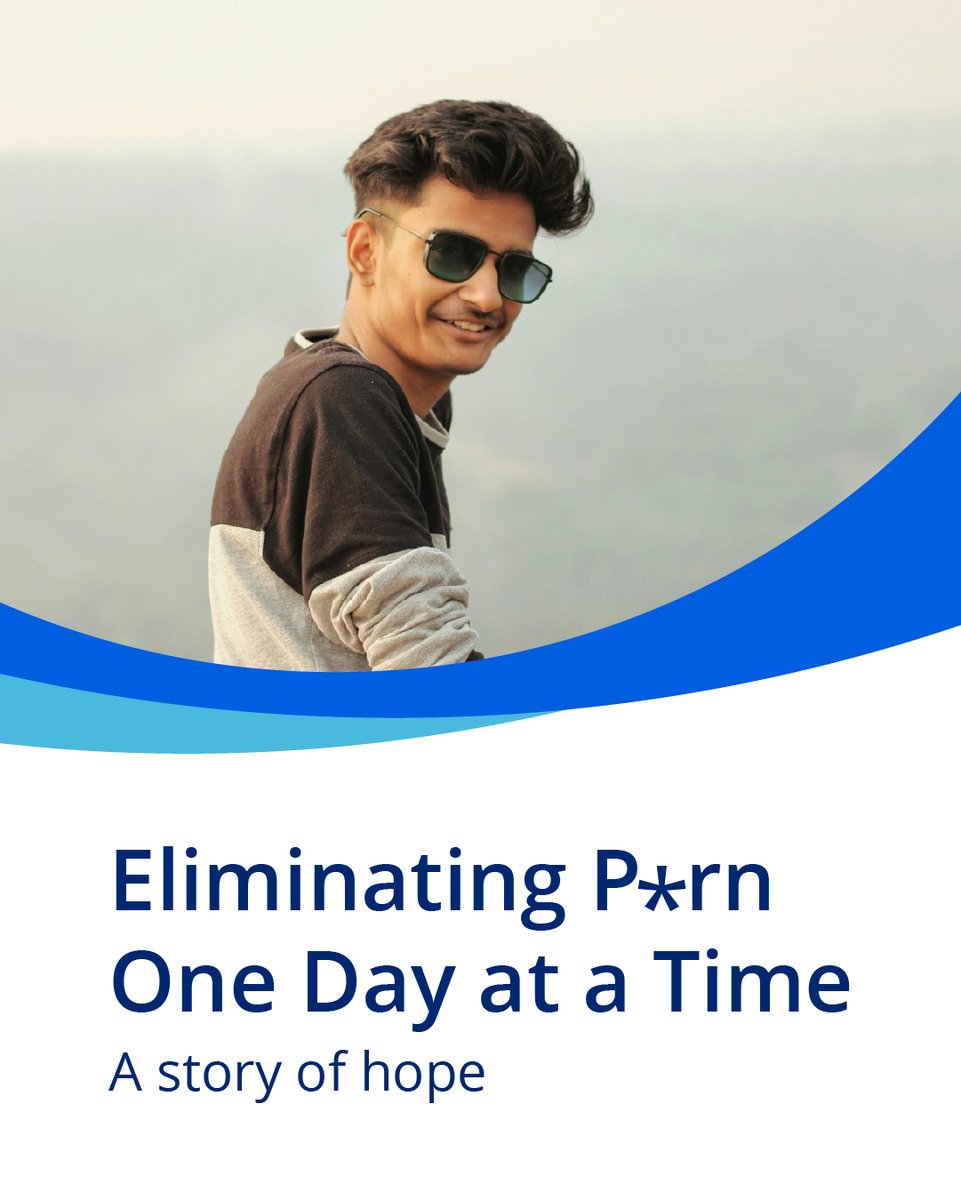 Eliminating P*rn One Day at a Time

A story of hope